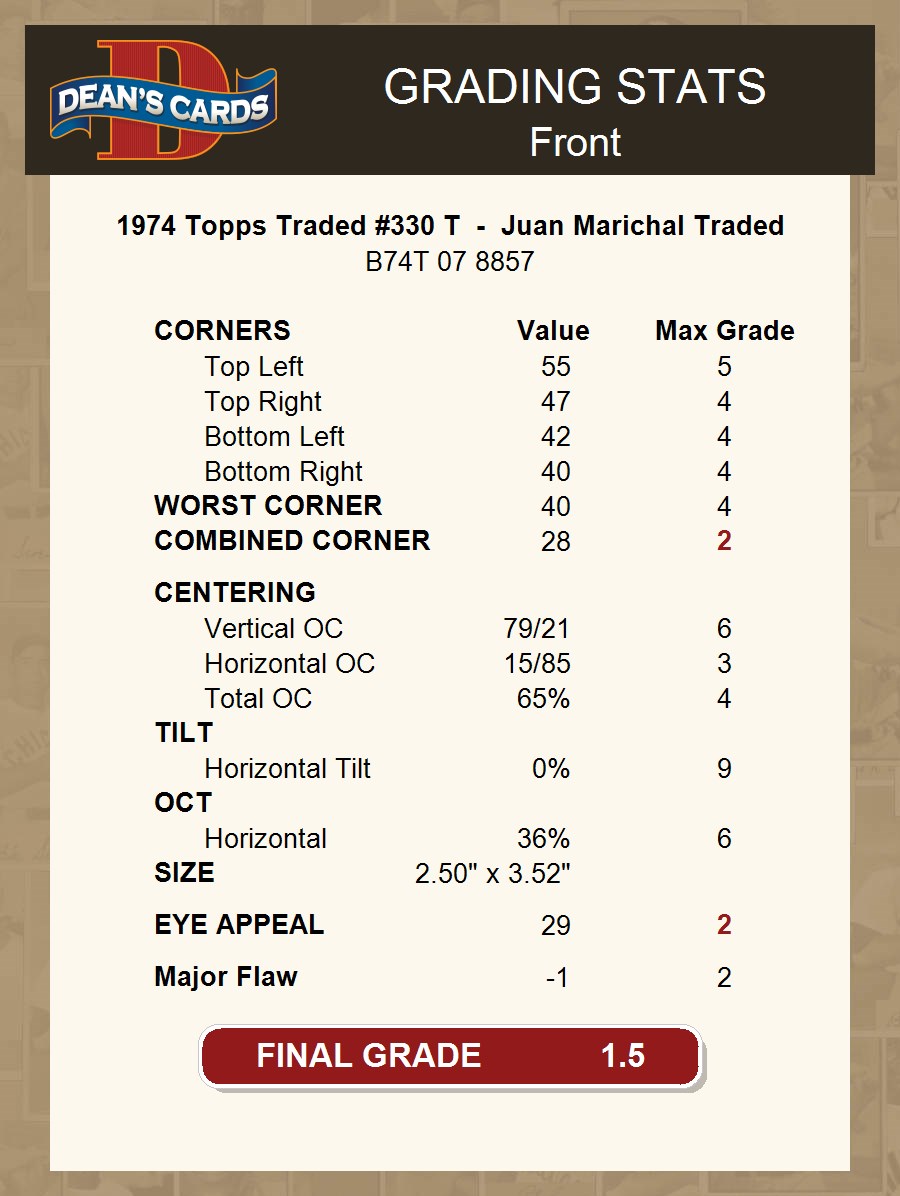 DEAN'S CARDS

GRADING STATS
Front

1974 Topps Traded #330 T - Juan Marichal Traded
B74T 07 8857

| CORNERS | Value | Max Grade |
|---|---|---|
| Top Left | 55 | 5 |
| Top Right | 47 | 4 |
| Bottom Left | 42 | 4 |
| Bottom Right | 40 | 4 |
| WORST CORNER | 40 | 4 |
| COMBINED CORNER | 28 | 2 |
| CENTERING | | |
| Vertical OC | 79/21 | 6 |
| Horizontal OC | 15/85 | 3 |
| Total OC | 65% | 4 |
| TILT | | |
| Horizontal Tilt | 0% | 9 |
| OCT | | |
| Horizontal | 36% | 6 |
| SIZE | 2.50" x 3.52" | |
| EYE APPEAL | 29 | 2 |
| Major Flaw | -1 | 2 |

FINAL GRADE 1.5